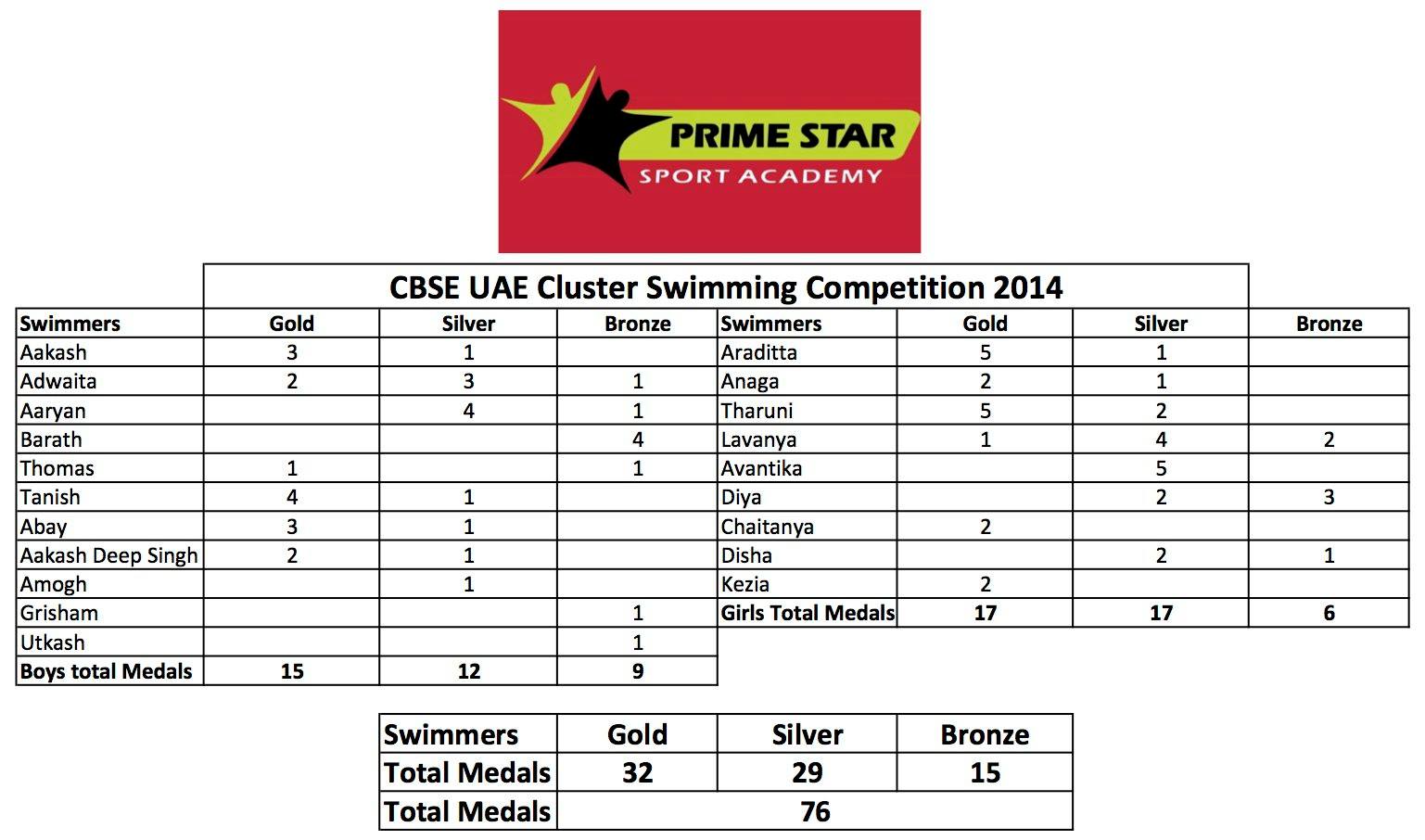 PRIME STAR
SPORT ACADEMY

CBSE UAE Cluster Swimming Competition 2014

| Swimmers | Gold | Silver | Bronze | Swimmers | Gold | Silver | Bronze |
|---|---|---|---|---|---|---|---|
| Aakash | 3 | 1 | | Araditta | 5 | 1 | |
| Adwaita | 2 | 3 | 1 | Anaga | 2 | 1 | |
| Aaryan | | 4 | 1 | Tharuni | 5 | 2 | |
| Barath | | | 4 | Lavanya | 1 | 4 | 2 |
| Thomas | 1 | | 1 | Avantika | | 5 | |
| Tanish | 4 | 1 | | Diya | | 2 | 3 |
| Abay | 3 | 1 | | Chaitanya | 2 | | |
| Aakash Deep Singh | 2 | 1 | | Disha | | 2 | 1 |
| Amogh | | 1 | | Kezia | 2 | | |
| Grisham | | | 1 | Girls Total Medals | 17 | 17 | 6 |
| Utkash | | | 1 | | | | |
| Boys total Medals | 15 | 12 | 9 | | | | |

| Swimmers | Gold | Silver | Bronze |
|---|---|---|---|
| Total Medals | 32 | 29 | 15 |
| Total Medals | 76 | | |